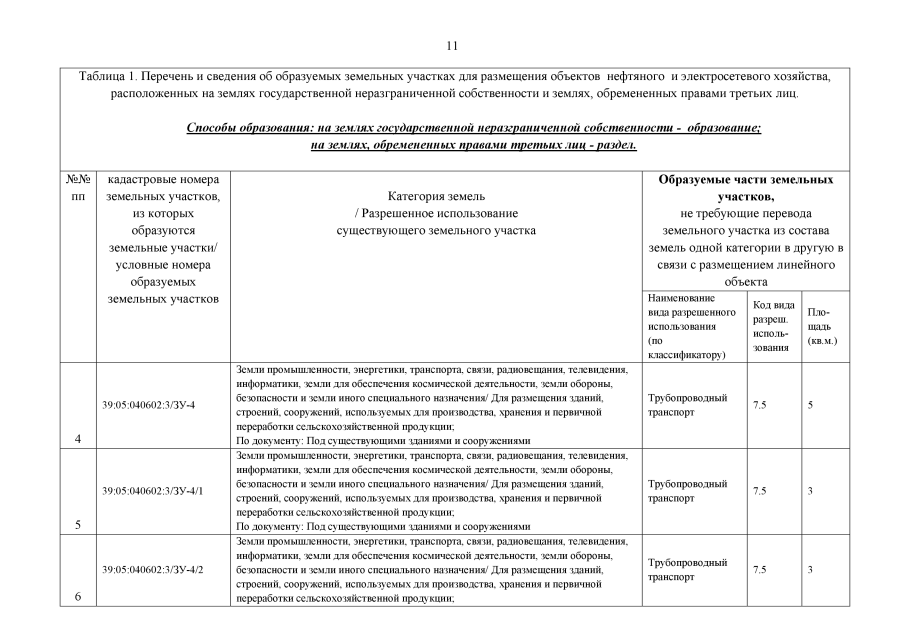 11

Таблица 1. Перечень и сведения об образуемых земельных участках для размещения объектов нефтяного и электросетевого хозяйства, расположенных на землях государственной неразграниченной собственности и землях, обремененных правами третьих лиц.

Способы образования: на землях государственной неразграниченной собственности - образование; на землях, обремененных правами третьих лиц - раздел.

| №№ пп | кадастровые номера земельных участков, из которых образуются земельные участки/ условные номера образуемых земельных участков | Категория земель / Разрешенное использование существующего земельного участка | Образуемые части земельных участков, не требующие перевода земельного участка из состава земель одной категории в другую в связи с размещением линейного объекта | | |
|---|---|---|---|---|---|
| | | | Наименование вида разрешенного использования (по классификатору) | Код вида разреш. использования | Площадь (кв.м.) |
| 4 | 39:05:040602:3/ЗУ-4 | Земли промышленности, энергетики, транспорта, связи, радиовещания, телевидения, информатики, земли для обеспечения космической деятельности, земли обороны, безопасности и земли иного специального назначения/ Для размещения зданий, строений, сооружений, используемых для производства, хранения и первичной переработки сельскохозяйственной продукции; По документу: Под существующими зданиями и сооружениями | Трубопроводный транспорт | 7.5 | 5 |
| 5 | 39:05:040602:3/ЗУ-4/1 | Земли промышленности, энергетики, транспорта, связи, радиовещания, телевидения, информатики, земли для обеспечения космической деятельности, земли обороны, безопасности и земли иного специального назначения/ Для размещения зданий, строений, сооружений, используемых для производства, хранения и первичной переработки сельскохозяйственной продукции; По документу: Под существующими зданиями и сооружениями | Трубопроводный транспорт | 7.5 | 3 |
| 6 | 39:05:040602:3/ЗУ-4/2 | Земли промышленности, энергетики, транспорта, связи, радиовещания, телевидения, информатики, земли для обеспечения космической деятельности, земли обороны, безопасности и земли иного специального назначения/ Для размещения зданий, строений, сооружений, используемых для производства, хранения и первичной переработки сельскохозяйственной продукции; | Трубопроводный транспорт | 7.5 | 3 |